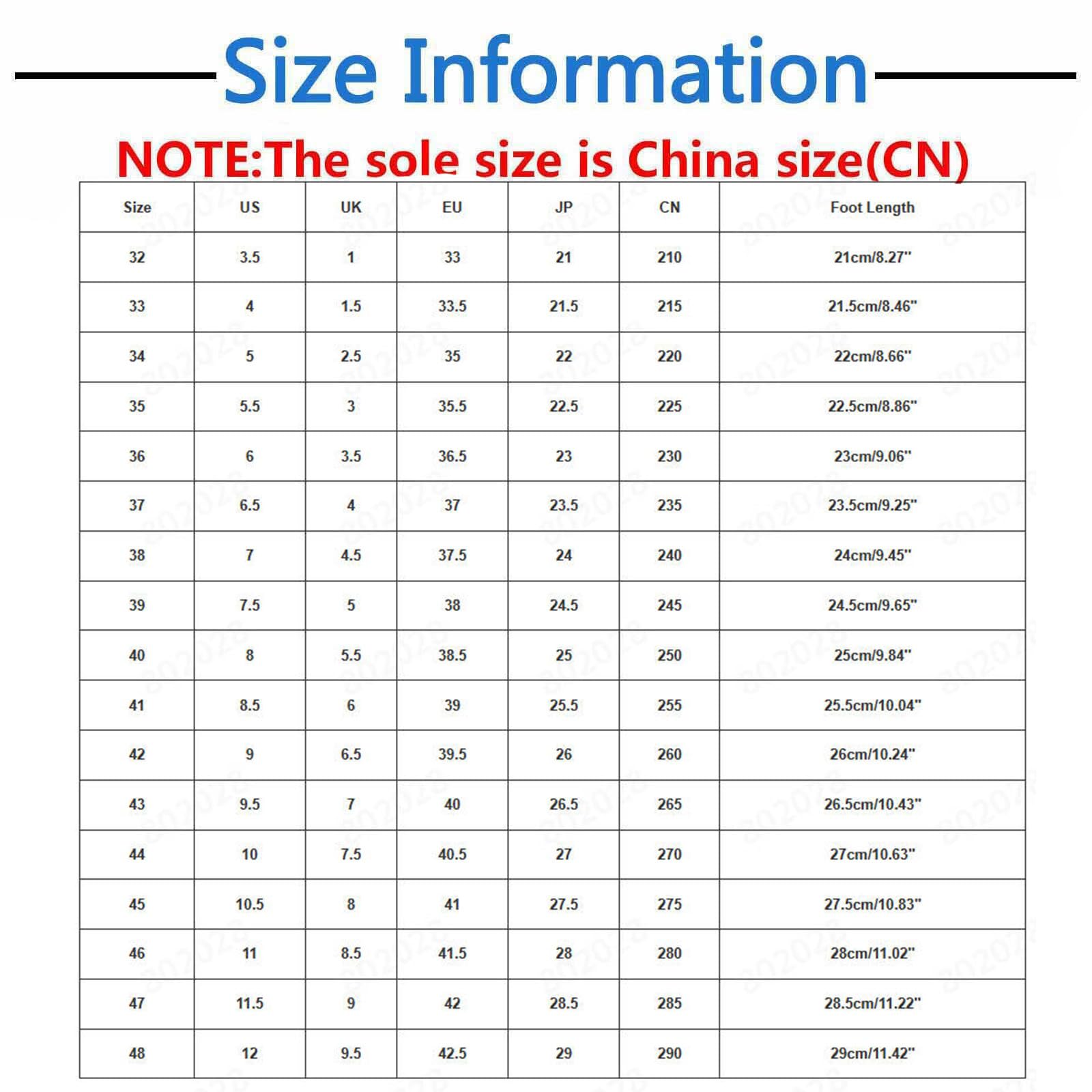 Size Information

NOTE:The sole size is China size(CN)

| Size | US | UK | EU | JP | CN | Foot Length |
|---|---|---|---|---|---|---|
| 32 | 3.5 | 1 | 33 | 21 | 210 | 21cm/8.27" |
| 33 | 4 | 1.5 | 33.5 | 21.5 | 215 | 21.5cm/8.46" |
| 34 | 5 | 2.5 | 35 | 22 | 220 | 22cm/8.66" |
| 35 | 5.5 | 3 | 35.5 | 22.5 | 225 | 22.5cm/8.86" |
| 36 | 6 | 3.5 | 36.5 | 23 | 230 | 23cm/9.06" |
| 37 | 6.5 | 4 | 37 | 23.5 | 235 | 23.5cm/9.25" |
| 38 | 7 | 4.5 | 37.5 | 24 | 240 | 24cm/9.45" |
| 39 | 7.5 | 5 | 38 | 24.5 | 245 | 24.5cm/9.65" |
| 40 | 8 | 5.5 | 38.5 | 25 | 250 | 25cm/9.84" |
| 41 | 8.5 | 6 | 39 | 25.5 | 255 | 25.5cm/10.04" |
| 42 | 9 | 6.5 | 39.5 | 26 | 260 | 26cm/10.24" |
| 43 | 9.5 | 7 | 40 | 26.5 | 265 | 26.5cm/10.43" |
| 44 | 10 | 7.5 | 40.5 | 27 | 270 | 27cm/10.63" |
| 45 | 10.5 | 8 | 41 | 27.5 | 275 | 27.5cm/10.83" |
| 46 | 11 | 8.5 | 41.5 | 28 | 280 | 28cm/11.02" |
| 47 | 11.5 | 9 | 42 | 28.5 | 285 | 28.5cm/11.22" |
| 48 | 12 | 9.5 | 42.5 | 29 | 290 | 29cm/11.42" |